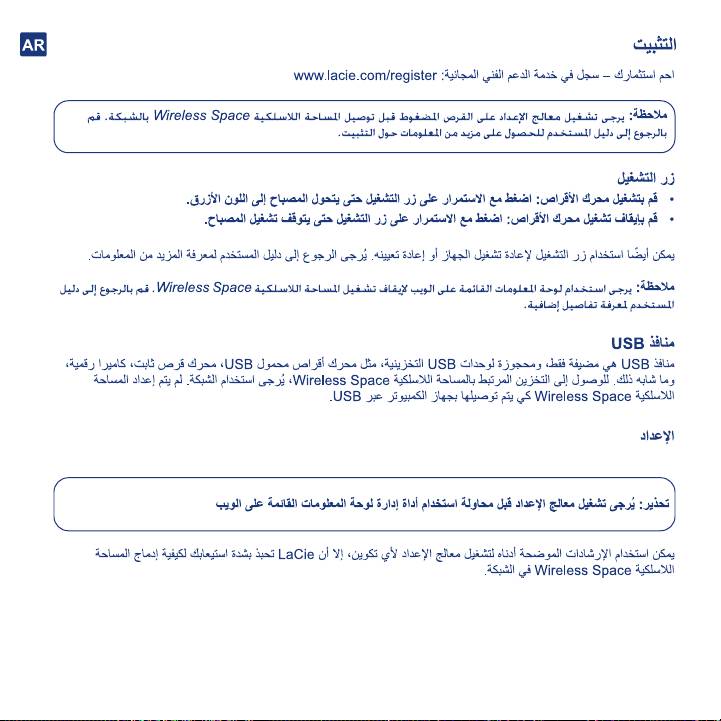 AR

التثبيت

احم استثمارك – سجل في خدمة الدعم الفني المجانية: www.lacie.com/register

ملاحظة: يرجى تشغيل معالج الإعداد على القرص المضغوط قبل توصيل المساحة اللاسلكية Wireless Space بالشبكة. قم بالرجوع إلى دليل المستخدم للحصول على مزيد من المعلومات حول التثبيت.

زر التشغيل

• قم بتشغيل محرك الأقراص: اضغط مع الاستمرار على زر التشغيل حتى يتحول المصباح إلى اللون الأزرق.
• قم بإيقاف تشغيل محرك الأقراص: اضغط مع الاستمرار على زر التشغيل حتى يتوقف تشغيل المصباح.

يمكن أيضًا استخدام زر التشغيل لإعادة تشغيل الجهاز أو إعادة تعيينه. يُرجى الرجوع إلى دليل المستخدم لمعرفة المزيد من المعلومات.

ملاحظة: يرجى استخدام لوحة المعلومات القائمة على الويب لإيقاف تشغيل المساحة اللاسلكية Wireless Space. قم بالرجوع إلى دليل المستخدم لمعرفة تفاصيل إضافية.

منافذ USB

منافذ USB هي مضيفة فقط، ومحجوزة لوحدات USB التخزينية، مثل محرك أقراص محمول USB، محرك قرص ثابت، كاميرا رقمية، وما شابه ذلك. للوصول إلى التخزين المرتبط بالمساحة اللاسلكية Wireless Space، يُرجى استخدام الشبكة. لم يتم إعداد المساحة اللاسلكية Wireless Space كي يتم توصيلها بجهاز الكمبيوتر عبر USB.

الإعداد

تحذير: يُرجى تشغيل معالج الإعداد قبل محاولة استخدام أداة إدارة لوحة المعلومات القائمة على الويب

يمكن استخدام الإرشادات الموضحة أدناه لتشغيل معالج الإعداد لأي تكوين، إلا أن LaCie تحبذ بشدة استيعابك لكيفية إدماج المساحة اللاسلكية Wireless Space في الشبكة.